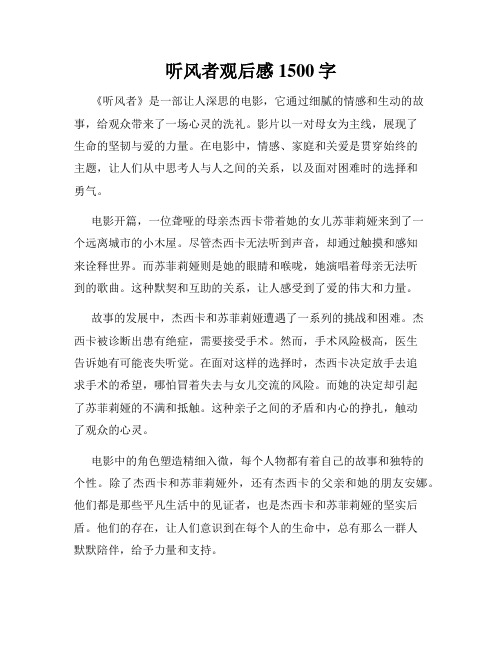 听风者观后感 1500 字

《听风者》是一部让人深思的电影，它通过细腻的情感和生动的故事，给观众带来了一场心灵的洗礼。影片以一对母女为主线，展现了生命的坚韧与爱的力量。在电影中，情感、家庭和关爱是贯穿始终的主题，让人们从中思考人与人之间的关系，以及面对困难时的选择和勇气。

电影开篇，一位聋哑的母亲杰西卡带着她的女儿苏菲莉娅来到了一个远离城市的小木屋。尽管杰西卡无法听到声音，却通过触摸和感知来诠释世界。而苏菲莉娅则是她的眼睛和喉咙，她演唱着母亲无法听到的歌曲。这种默契和互助的关系，让人感受到了爱的伟大和力量。

故事的发展中，杰西卡和苏菲莉娅遭遇了一系列的挑战和困难。杰西卡被诊断出患有绝症，需要接受手术。然而，手术风险极高，医生告诉她有可能丧失听觉。在面对这样的选择时，杰西卡决定放手去追求手术的希望，哪怕冒着失去与女儿交流的风险。而她的决定却引起了苏菲莉娅的不满和抵触。这种亲子之间的矛盾和内心的挣扎，触动了观众的心灵。

电影中的角色塑造精细入微，每个人物都有着自己的故事和独特的个性。除了杰西卡和苏菲莉娅外，还有杰西卡的父亲和她的朋友安娜。他们都是那些平凡生活中的见证者，也是杰西卡和苏菲莉娅的坚实后盾。他们的存在，让人们意识到在每个人的生命中，总有那么一群人默默陪伴，给予力量和支持。